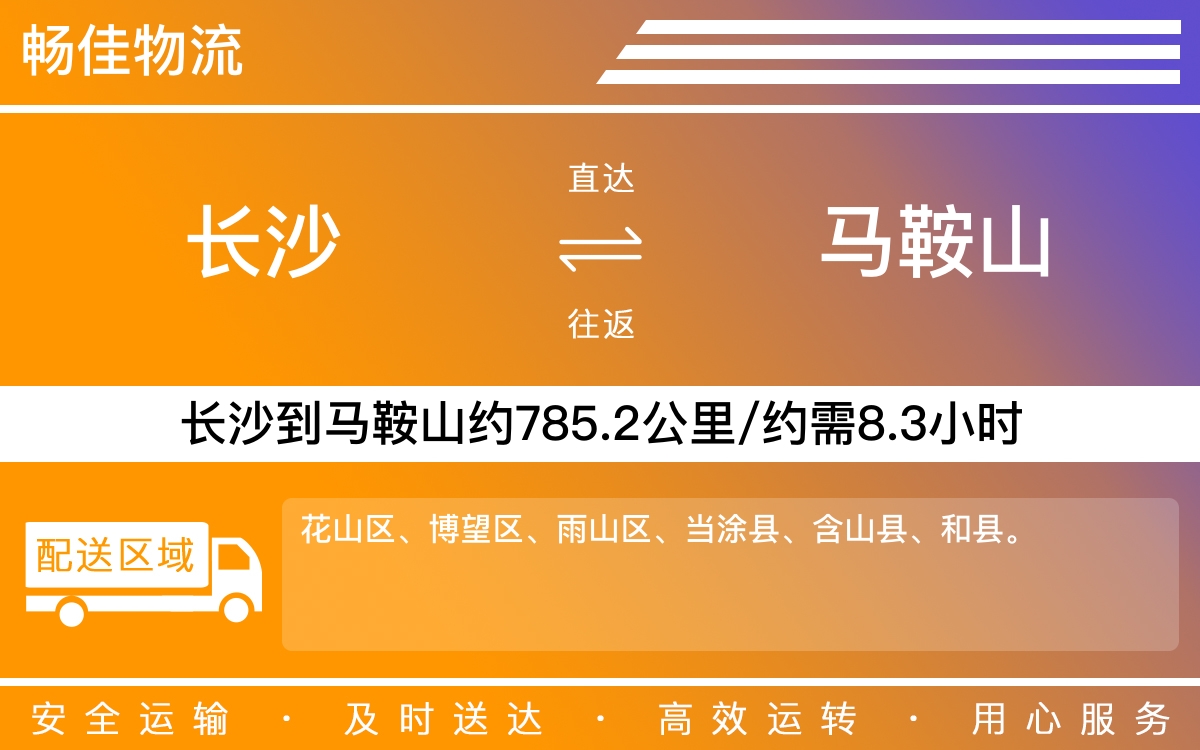 畅佳物流

长沙

直达

往返

马鞍山

长沙到马鞍山约785.2公里/约需8.3小时

配送区域

花山区、博望区、雨山区、当涂县、含山县、和县。

安全运输 · 及时送达 · 高效运转 · 用心服务